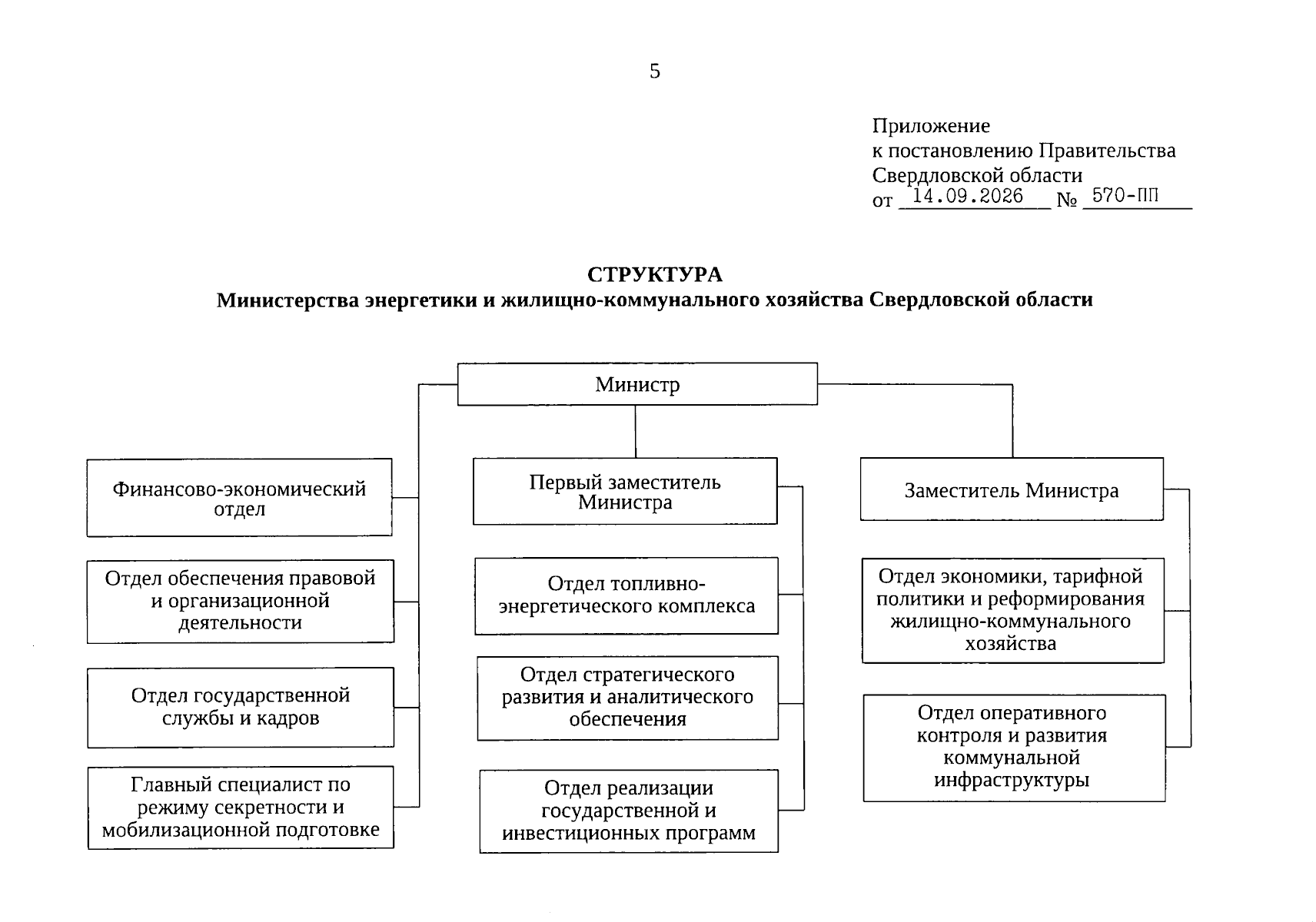 5

Приложение
к постановлению Правительства
Свердловской области
от 14.09.2026 № 570-ПП

СТРУКТУРА
Министерства энергетики и жилищно-коммунального хозяйства Свердловской области

Министр

Финансово-экономический отдел

Отдел обеспечения правовой и организационной деятельности

Отдел государственной службы и кадров

Главный специалист по режиму секретности и мобилизационной подготовке

Первый заместитель Министра

Отдел топливно-энергетического комплекса

Отдел стратегического развития и аналитического обеспечения

Отдел реализации государственной и инвестиционных программ

Заместитель Министра

Отдел экономики, тарифной политики и реформирования жилищно-коммунального хозяйства

Отдел оперативного контроля и развития коммунальной инфраструктуры